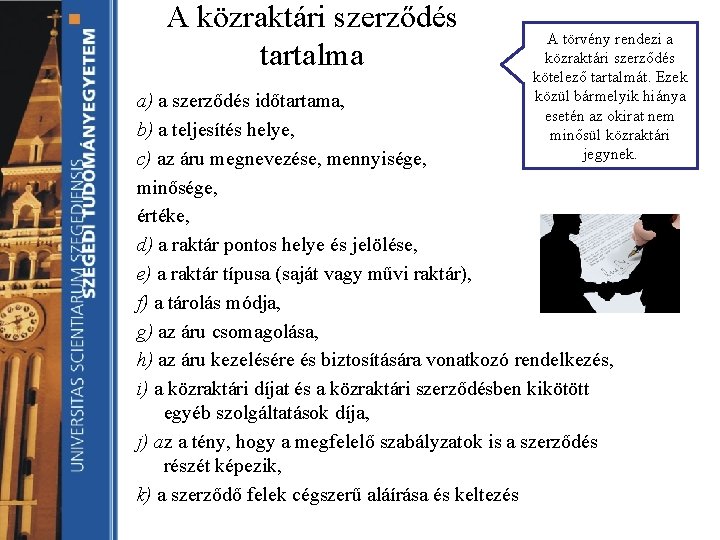 UNIVERSITAS SCIENTIARUM SZEGEDIENSIS
SZEGEDI TUDOMÁNYEGYETEM

A közraktári szerződés tartalma

A törvény rendezi a közraktári szerződés kötelező tartalmát. Ezek közül bármelyik hiánya esetén az okirat nem minősül közraktári jegynek.

a) a szerződés időtartama,

b) a teljesítés helye,

c) az áru megnevezése, mennyisége,

minősége,

értéke,

d) a raktár pontos helye és jelölése,

e) a raktár típusa (saját vagy művi raktár),

f) a tárolás módja,

g) az áru csomagolása,

h) az áru kezelésére és biztosítására vonatkozó rendelkezés,

i) a közraktári díjat és a közraktári szerződésben kikötött egyéb szolgáltatások díja,

j) az a tény, hogy a megfelelő szabályzatok is a szerződés részét képezik,

k) a szerződő felek cégszerű aláírása és keltezés